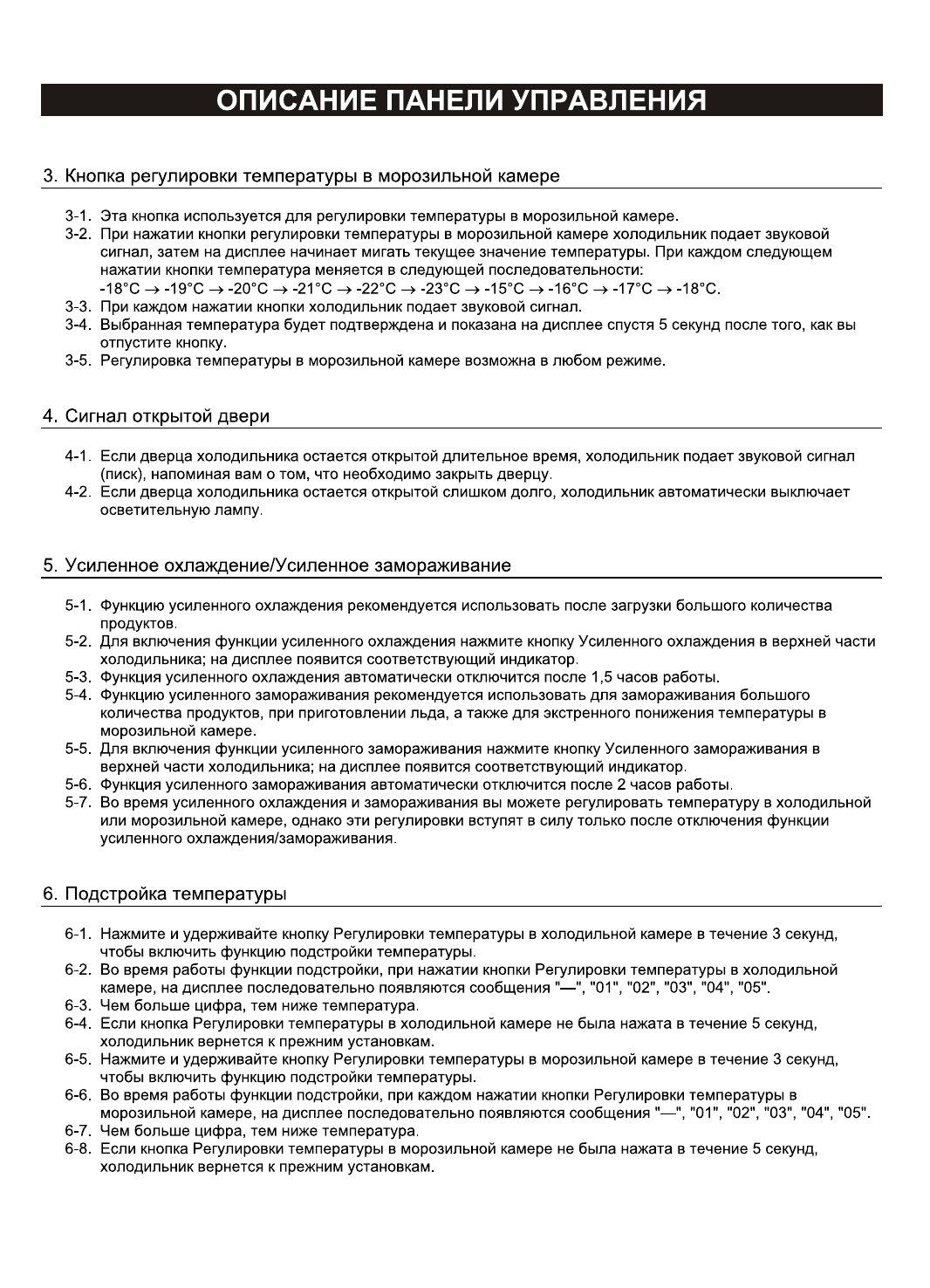 ОПИСАНИЕ ПАНЕЛИ УПРАВЛЕНИЯ

3. Кнопка регулировки температуры в морозильной камере

3-1. Эта кнопка используется для регулировки температуры в морозильной камере.
3-2. При нажатии кнопки регулировки температуры в морозильной камере холодильник подает звуковой сигнал, затем на дисплее начинает мигать текущее значение температуры. При каждом следующем нажатии кнопки температура меняется в следующей последовательности:
-18°C → -19°C → -20°C → -21°C → -22°C → -23°C → -15°C → -16°C → -17°C → -18°C.
3-3. При каждом нажатии кнопки холодильник подает звуковой сигнал.
3-4. Выбранная температура будет подтверждена и показана на дисплее спустя 5 секунд после того, как вы отпустите кнопку.
3-5. Регулировка температуры в морозильной камере возможна в любом режиме.

4. Сигнал открытой двери

4-1. Если дверца холодильника остается открытой длительное время, холодильник подает звуковой сигнал (писк), напоминая вам о том, что необходимо закрыть дверцу.
4-2. Если дверца холодильника остается открытой слишком долго, холодильник автоматически выключает осветительную лампу.

5. Усиленное охлаждение/Усиленное замораживание

5-1. Функцию усиленного охлаждения рекомендуется использовать после загрузки большого количества продуктов.
5-2. Для включения функции усиленного охлаждения нажмите кнопку Усиленного охлаждения в верхней части холодильника; на дисплее появится соответствующий индикатор.
5-3. Функция усиленного охлаждения автоматически отключится после 1,5 часов работы.
5-4. Функцию усиленного замораживания рекомендуется использовать для замораживания большого количества продуктов, при приготовлении льда, а также для экстренного понижения температуры в морозильной камере.
5-5. Для включения функции усиленного замораживания нажмите кнопку Усиленного замораживания в верхней части холодильника; на дисплее появится соответствующий индикатор.
5-6. Функция усиленного замораживания автоматически отключится после 2 часов работы.
5-7. Во время усиленного охлаждения и замораживания вы можете регулировать температуру в холодильной или морозильной камере, однако эти регулировки вступят в силу только после отключения функции усиленного охлаждения/замораживания.

6. Подстройка температуры

6-1. Нажмите и удерживайте кнопку Регулировки температуры в холодильной камере в течение 3 секунд, чтобы включить функцию подстройки температуры.
6-2. Во время работы функции подстройки, при нажатии кнопки Регулировки температуры в холодильной камере, на дисплее последовательно появляются сообщения "—", "01", "02", "03", "04", "05".
6-3. Чем больше цифра, тем ниже температура.
6-4. Если кнопка Регулировки температуры в холодильной камере не была нажата в течение 5 секунд, холодильник вернется к прежним установкам.
6-5. Нажмите и удерживайте кнопку Регулировки температуры в морозильной камере в течение 3 секунд, чтобы включить функцию подстройки температуры.
6-6. Во время работы функции подстройки, при каждом нажатии кнопки Регулировки температуры в морозильной камере, на дисплее последовательно появляются сообщения "—", "01", "02", "03", "04", "05".
6-7. Чем больше цифра, тем ниже температура.
6-8. Если кнопка Регулировки температуры в морозильной камере не была нажата в течение 5 секунд, холодильник вернется к прежним установкам.